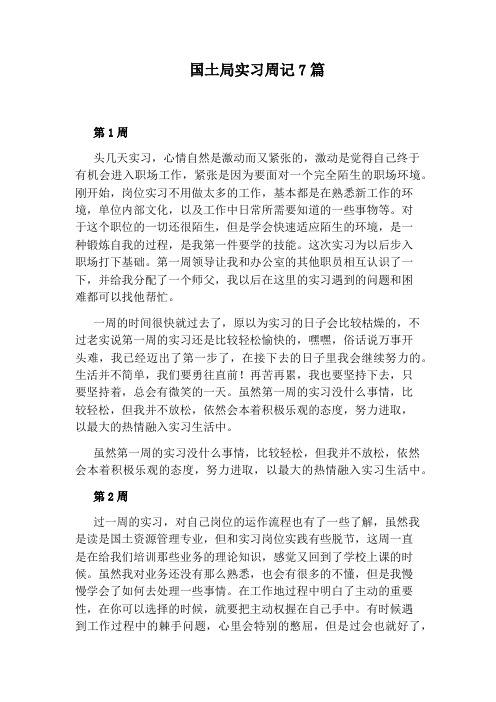 国土局实习周记 7 篇

第 1 周

头几天实习，心情自然是激动而又紧张的，激动是觉得自己终于有机会进入职场工作，紧张是因为要面对一个完全陌生的职场环境。刚开始，岗位实习不用做太多的工作，基本都是在熟悉新工作的环境，单位内部文化，以及工作中日常所需要知道的一些事物等。对于这个职位的一切还很陌生，但是学会快速适应陌生的环境，是一种锻炼自我的过程，是我第一件要学的技能。这次实习为以后步入职场打下基础。第一周领导让我和办公室的其他职员相互认识了一下，并给我分配了一个师父，我以后在这里的实习遇到的问题和困难都可以找他帮忙。

一周的时间很快就过去了，原以为实习的日子会比较枯燥的，不过老实说第一周的实习还是比较轻松愉快的，嘿嘿，俗话说万事开头难，我已经迈出了第一步了，在接下去的日子里我会继续努力的。生活并不简单，我们要勇往直前！再苦再累，我也要坚持下去，只要坚持着，总会有微笑的一天。虽然第一周的实习没什么事情，比较轻松，但我并不放松，依然会本着积极乐观的态度，努力进取，以最大的热情融入实习生活中。

虽然第一周的实习没什么事情，比较轻松，但我并不放松，依然会本着积极乐观的态度，努力进取，以最大的热情融入实习生活中。

第 2 周

过一周的实习，对自己岗位的运作流程也有了一些了解，虽然我是读是国土资源管理专业，但和实习岗位实践有些脱节，这周一直是在给我们培训那些业务的理论知识，感觉又回到了学校上课的时候。虽然我对业务还没有那么熟悉，也会有很多的不懂，但是我慢慢学会了如何去处理一些事情。在工作地过程中明白了主动的重要性，在你可以选择的时候，就要把主动权握在自己手中。有时候遇到工作过程中的棘手问题，心里会特别的憋屈，但是过会也就好了，